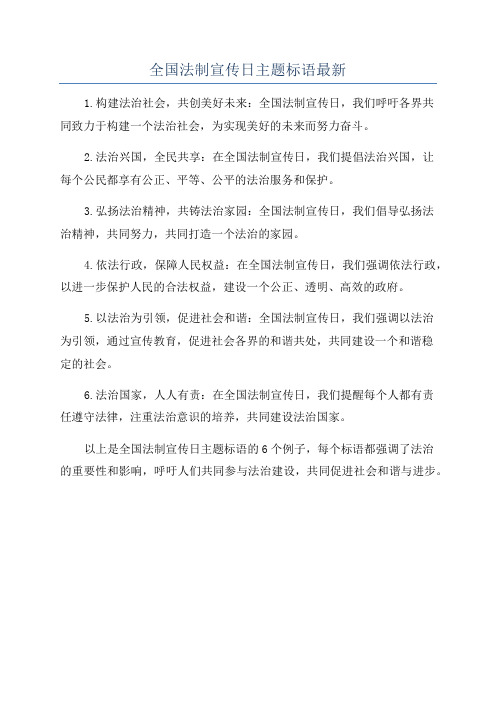 全国法制宣传日主题标语最新

1.构建法治社会，共创美好未来：全国法制宣传日，我们呼吁各界共同致力于构建一个法治社会，为实现美好的未来而努力奋斗。

2.法治兴国，全民共享：在全国法制宣传日，我们提倡法治兴国，让每个公民都享有公正、平等、公平的法治服务和保护。

3.弘扬法治精神，共铸法治家园：全国法制宣传日，我们倡导弘扬法治精神，共同努力，共同打造一个法治的家园。

4.依法行政，保障人民权益：在全国法制宣传日，我们强调依法行政，以进一步保护人民的合法权益，建设一个公正、透明、高效的政府。

5.以法治为引领，促进社会和谐：全国法制宣传日，我们强调以法治为引领，通过宣传教育，促进社会各界的和谐共处，共同建设一个和谐稳定的社会。

6.法治国家，人人有责：在全国法制宣传日，我们提醒每个人都有责任遵守法律，注重法治意识的培养，共同建设法治国家。

以上是全国法制宣传日主题标语的6个例子，每个标语都强调了法治的重要性和影响，呼吁人们共同参与法治建设，共同促进社会和谐与进步。